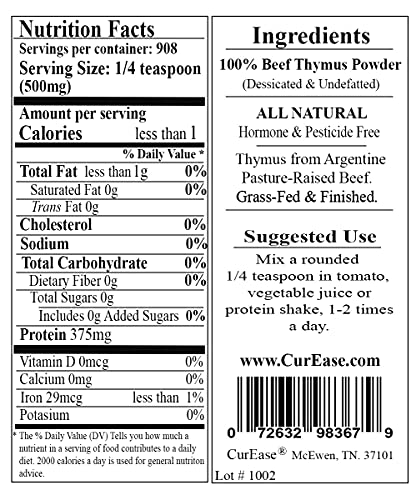 Nutrition Facts
Servings per container: 908
Serving Size: 1/4 teaspoon (500mg)

Amount per serving
Calories less than 1

% Daily Value *

Total Fat less than 1g 0%
Saturated Fat 0g 0%
Trans Fat 0g
Cholesterol 0%
Sodium 0%
Total Carbohydrate 0%
Dietary Fiber 0g 0%
Total Sugars 0g
Includes 0g Added Sugars 0%
Protein 375mg

Vitamin D 0mcg 0%
Calcium 0mg 0%
Iron 29mcg less than 1%
Potasium 0%

* The % Daily Value (DV) Tells you how much a nutrient in a serving of food contributes to a daily diet. 2000 calories a day is used for general nutriton advice.

Ingredients

100% Beef Thymus Powder
(Dessicated & Undefatted)

ALL NATURAL
Hormone & Pesticide Free

Thymus from Argentine Pasture-Raised Beef. Grass-Fed & Finished.

Suggested Use

Mix a rounded 1/4 teaspoon in tomato, vegetable juice or protein shake, 1-2 times a day.

www.CurEase.com

0 72632 98367 9

CurEase® McEwen, TN. 37101

Lot # 1002